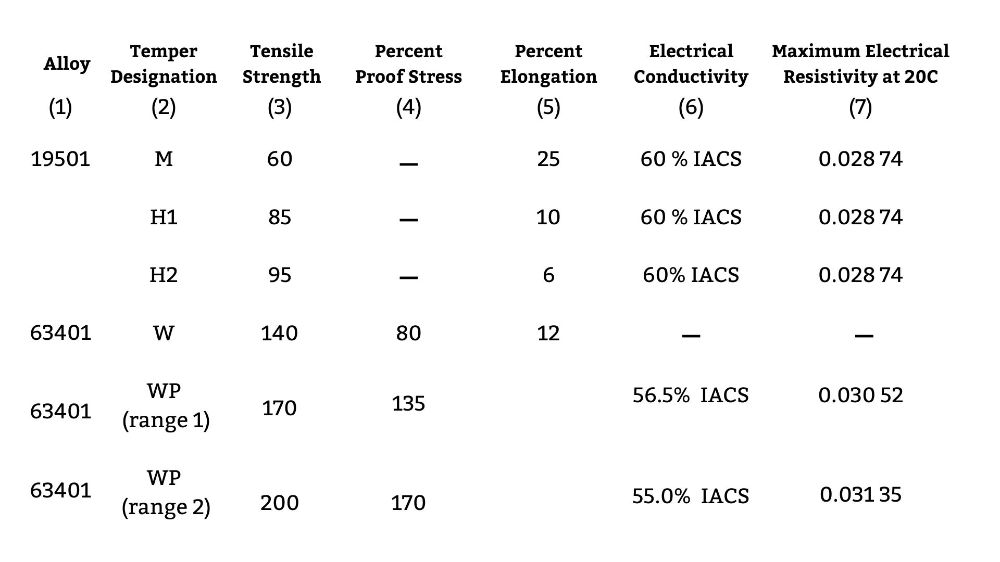 | Alloy | Temper Designation | Tensile Strength | Percent Proof Stress | Percent Elongation | Electrical Conductivity | Maximum Electrical Resistivity at 20C |
|---|---|---|---|---|---|---|
| (1) | (2) | (3) | (4) | (5) | (6) | (7) |
| 19501 | M | 60 | — | 25 | 60 % IACS | 0.028 74 |
| | H1 | 85 | — | 10 | 60 % IACS | 0.028 74 |
| | H2 | 95 | — | 6 | 60% IACS | 0.028 74 |
| 63401 | W | 140 | 80 | 12 | — | — |
| 63401 | WP (range 1) | 170 | 135 | | 56.5% IACS | 0.030 52 |
| 63401 | WP (range 2) | 200 | 170 | | 55.0% IACS | 0.031 35 |